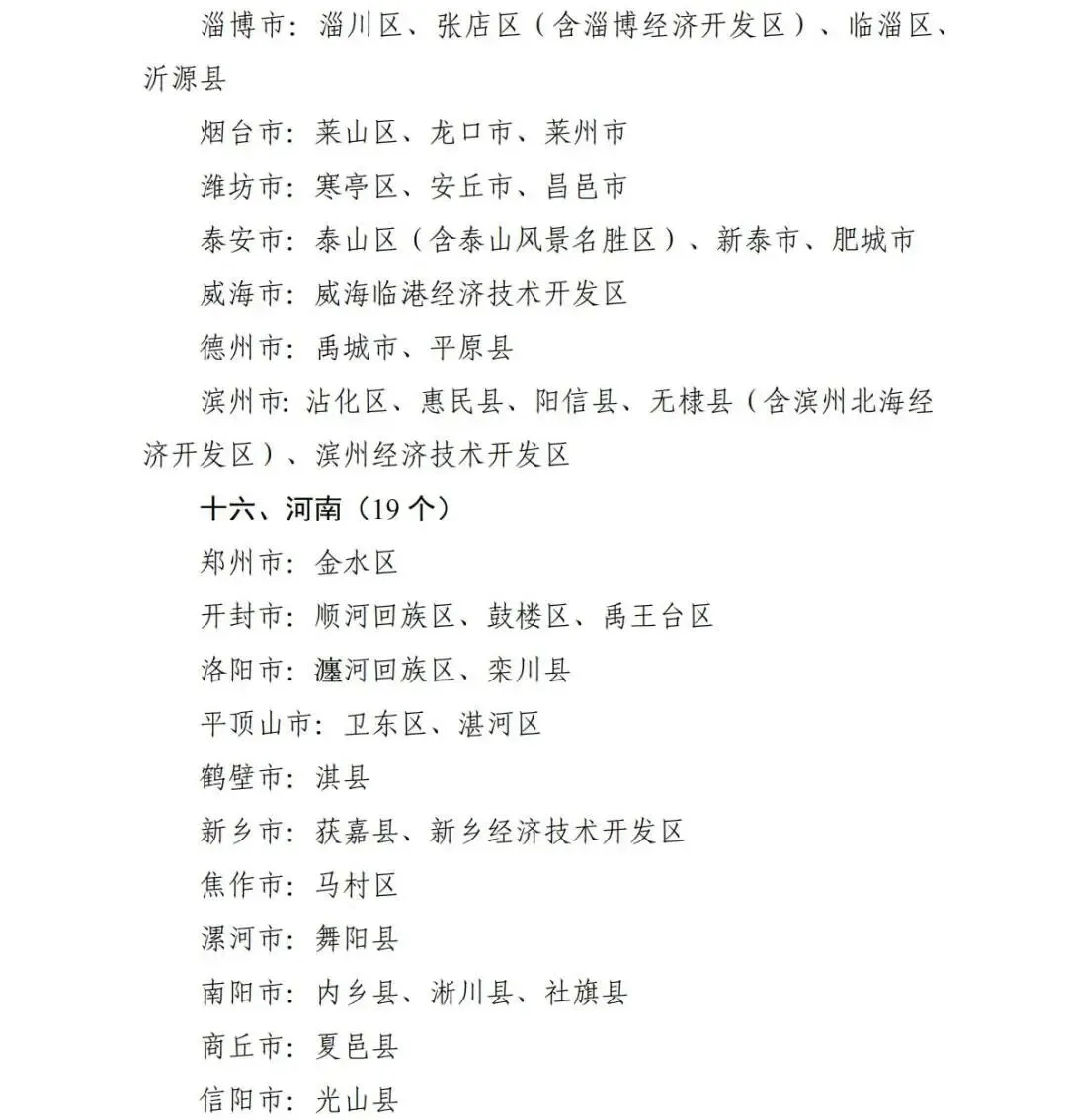 淄博市：淄川区、张店区（含淄博经济开发区）、临淄区、沂源县

烟台市：莱山区、龙口市、莱州市

潍坊市：寒亭区、安丘市、昌邑市

泰安市：泰山区（含泰山风景名胜区）、新泰市、肥城市

威海市：威海临港经济技术开发区

德州市：禹城市、平原县

滨州市：沾化区、惠民县、阳信县、无棣县（含滨州北海经济开发区）、滨州经济技术开发区

十六、河南（19 个）

郑州市：金水区

开封市：顺河回族区、鼓楼区、禹王台区

洛阳市：瀍河回族区、栾川县

平顶山市：卫东区、湛河区

鹤壁市：淇县

新乡市：获嘉县、新乡经济技术开发区

焦作市：马村区

漯河市：舞阳县

南阳市：内乡县、淅川县、社旗县

商丘市：夏邑县

信阳市：光山县